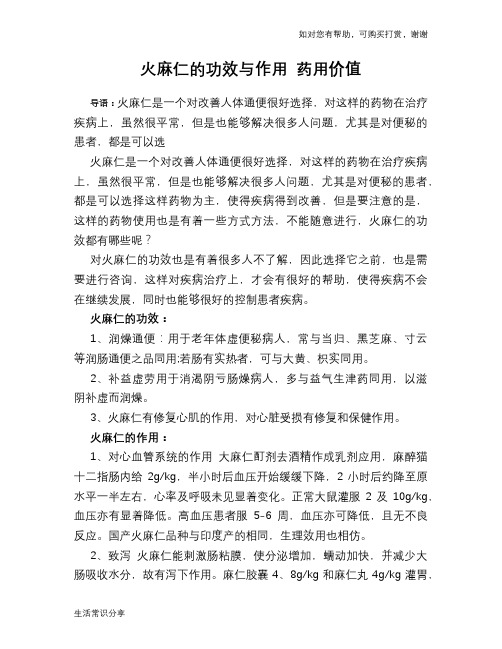 如对您有帮助，可购买打赏，谢谢

火麻仁的功效与作用 药用价值

导语：火麻仁是一个对改善人体通便很好选择，对这样的药物在治疗疾病上，虽然很平常，但是也能够解决很多人问题，尤其是对便秘的患者，都是可以选

火麻仁是一个对改善人体通便很好选择，对这样的药物在治疗疾病上，虽然很平常，但是也能够解决很多人问题，尤其是对便秘的患者，都是可以选择这样药物为主，使得疾病得到改善，但是要注意的是，这样的药物使用也是有着一些方式方法，不能随意进行，火麻仁的功效都有哪些呢？

对火麻仁的功效也是有着很多人不了解，因此选择它之前，也是需要进行咨询，这样对疾病治疗上，才会有很好的帮助，使得疾病不会在继续发展，同时也能够很好的控制患者疾病。

火麻仁的功效：

1、润燥通便：用于老年体虚便秘病人，常与当归、黑芝麻、寸云等润肠通便之品同用;若肠有实热者，可与大黄、枳实同用。

2、补益虚劳用于消渴阴亏肠燥病人，多与益气生津药同用，以滋阴补虚而润燥。

3、火麻仁有修复心肌的作用，对心脏受损有修复和保健作用。

火麻仁的作用：

1、对心血管系统的作用 大麻仁酊剂去酒精作成乳剂应用，麻醉猫十二指肠内给 2g/kg，半小时后血压开始缓缓下降，2 小时后约降至原水平一半左右，心率及呼吸未见显着变化。正常大鼠灌服 2 及 10g/kg，血压亦有显着降低。高血压患者服 5-6 周，血压亦可降低，且无不良反应。国产火麻仁品种与印度产的相同，生理效用也相仿。

2、致泻 火麻仁能刺激肠粘膜，使分泌增加，蠕动加快，并减少大肠吸收水分，故有泻下作用。麻仁胶囊 4、8g/kg 和麻仁丸 4g/kg 灌胃，

生活常识分享